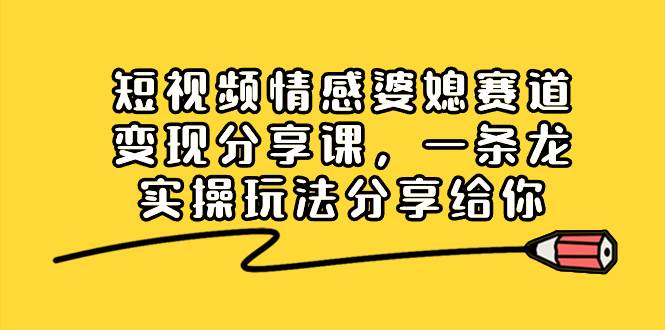 短视频情感婆媳赛道变现分享课，一条龙实操玩法分享给你